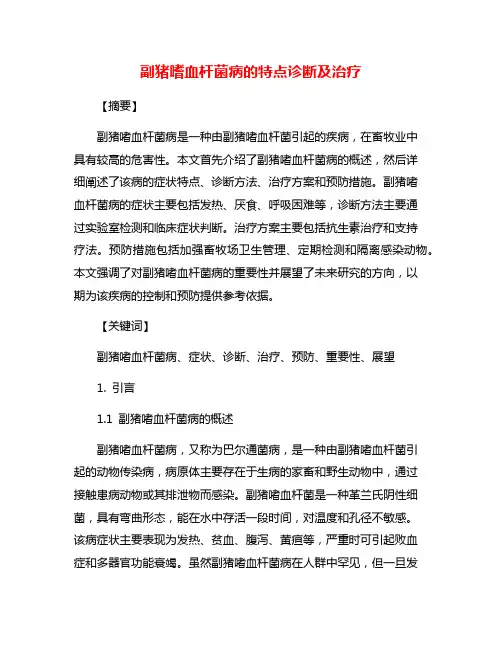 副猪嗜血杆菌病的特点诊断及治疗

【摘要】

副猪嗜血杆菌病是一种由副猪嗜血杆菌引起的疾病，在畜牧业中具有较高的危害性。本文首先介绍了副猪嗜血杆菌病的概述，然后详细阐述了该病的症状特点、诊断方法、治疗方案和预防措施。副猪嗜血杆菌病的症状主要包括发热、厌食、呼吸困难等，诊断方法主要通过实验室检测和临床症状判断。治疗方案主要包括抗生素治疗和支持疗法。预防措施包括加强畜牧场卫生管理、定期检测和隔离感染动物。本文强调了对副猪嗜血杆菌病的重要性并展望了未来研究的方向，以期为该疾病的控制和预防提供参考依据。

【关键词】

副猪嗜血杆菌病、症状、诊断、治疗、预防、重要性、展望

1. 引言

1.1 副猪嗜血杆菌病的概述

副猪嗜血杆菌病，又称为巴尔通菌病，是一种由副猪嗜血杆菌引起的动物传染病，病原体主要存在于生病的家畜和野生动物中，通过接触患病动物或其排泄物而感染。副猪嗜血杆菌是一种革兰氏阴性细菌，具有弯曲形态，能在水中存活一段时间，对温度和孔径不敏感。该病症状主要表现为发热、贫血、腹泻、黄疸等，严重时可引起败血症和多器官功能衰竭。虽然副猪嗜血杆菌病在人群中罕见，但一旦发